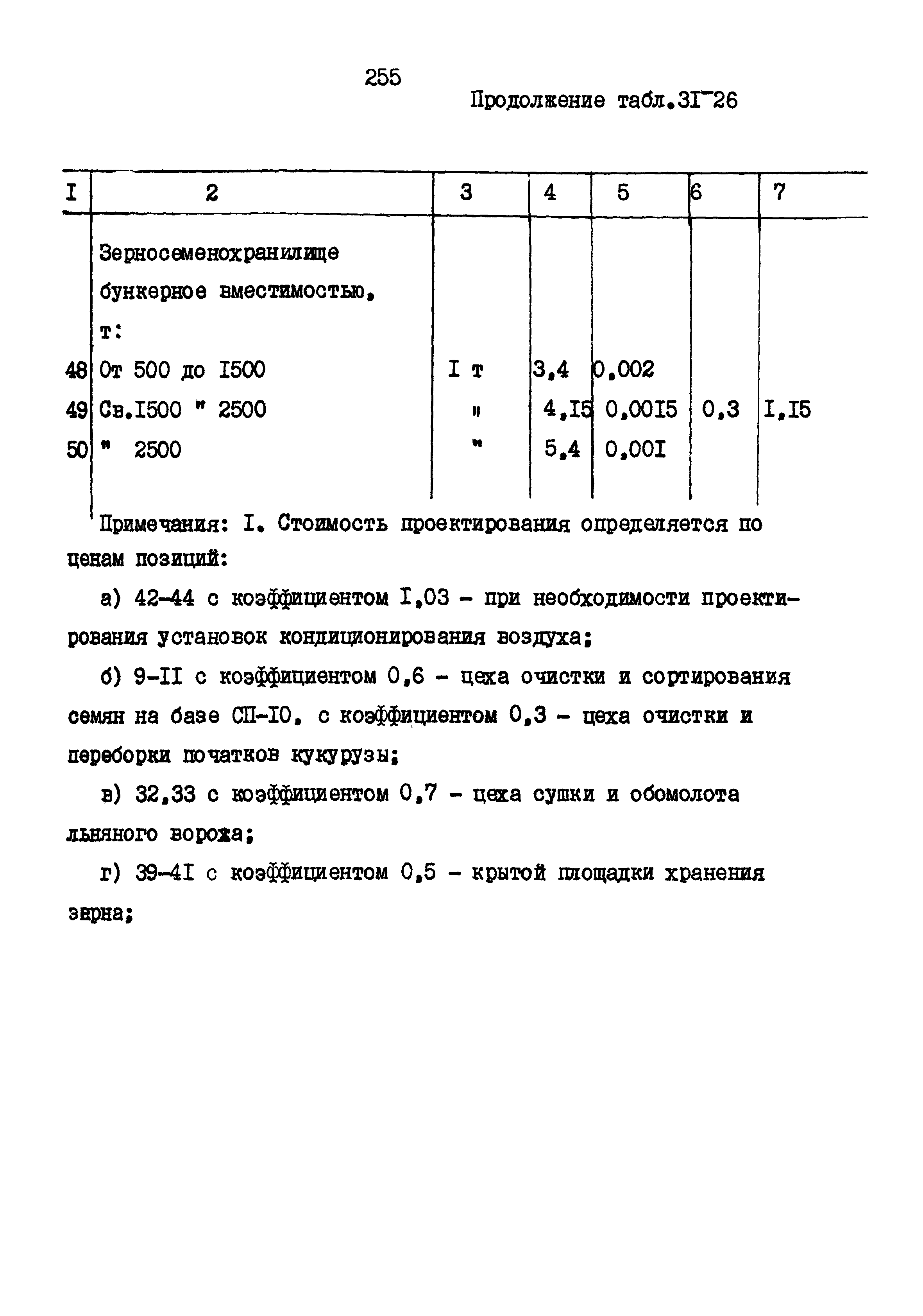 255

Продолжение табл.3I-26

| I | 2 | 3 | 4 | 5 | 6 | 7 |
|---|---|---|---|---|---|---|
| | Зерносеменохранилище бункерное вместимостью, т: | | | | | |
| 48 | От 500 до I500 | I т | 3,4 | 0,002 | | |
| 49 | Св.I500 " 2500 | " | 4,I5 | 0,00I5 | 0,3 | I,I5 |
| 50 | " 2500 | " | 5,4 | 0,00I | | |

Примечания: I. Стоимость проектирования определяется по ценам позиций:

а) 42-44 с коэффициентом I,03 - при необходимости проектирования установок кондиционирования воздуха;

б) 9-II с коэффициентом 0,6 - цеха очистки и сортирования семян на базе СП-I0, с коэффициентом 0,3 - цеха очистки и переборки початков кукурузы;

в) 32,33 с коэффициентом 0,7 - цеха сушки и обомолота льняного вороха;

г) 39-4I с коэффициентом 0,5 - крытой площадки хранения зерна;